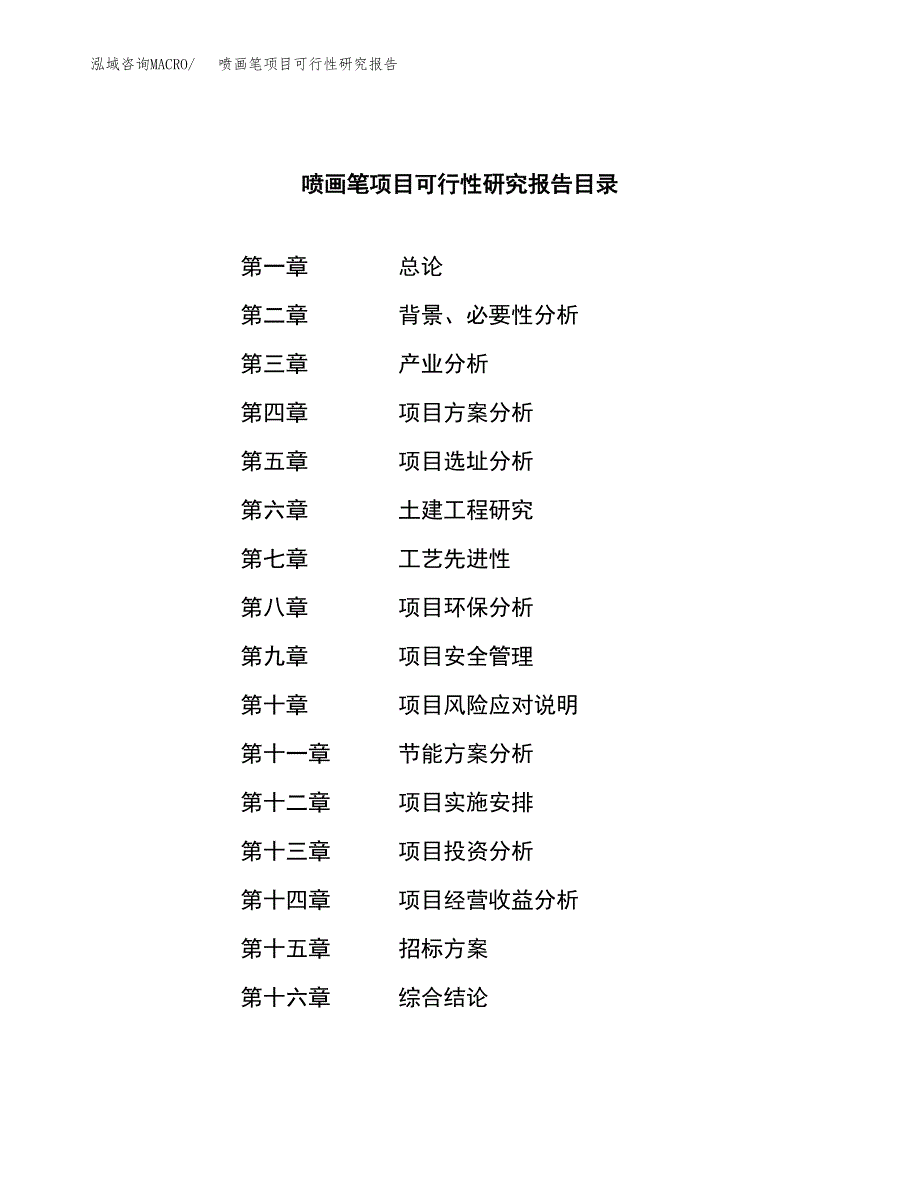 泓域咨询MACRO/　喷画笔项目可行性研究报告

喷画笔项目可行性研究报告目录

第一章　总论
第二章　背景、必要性分析
第三章　产业分析
第四章　项目方案分析
第五章　项目选址分析
第六章　土建工程研究
第七章　工艺先进性
第八章　项目环保分析
第九章　项目安全管理
第十章　项目风险应对说明
第十一章　节能方案分析
第十二章　项目实施安排
第十三章　项目投资分析
第十四章　项目经营收益分析
第十五章　招标方案
第十六章　综合结论